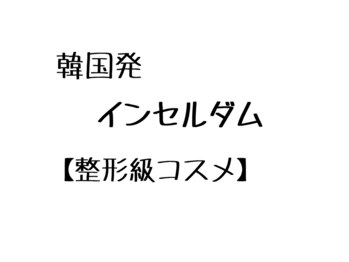 韓国発

インセルダム

【整形級コスメ】